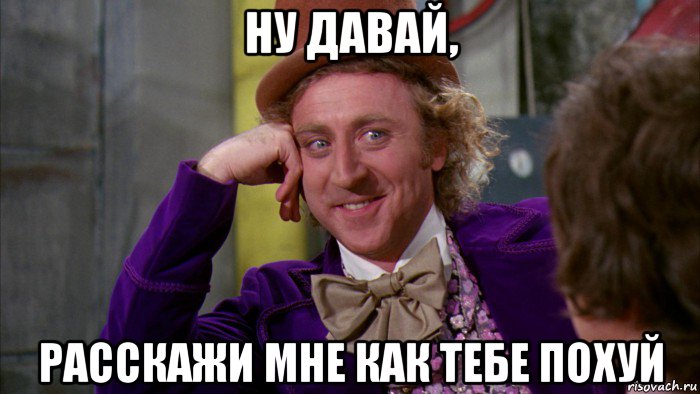 НУ ДАВАЙ,

РАССКАЖИ МНЕ КАК ТЕБЕ ПОХУЙ

risovach.ru